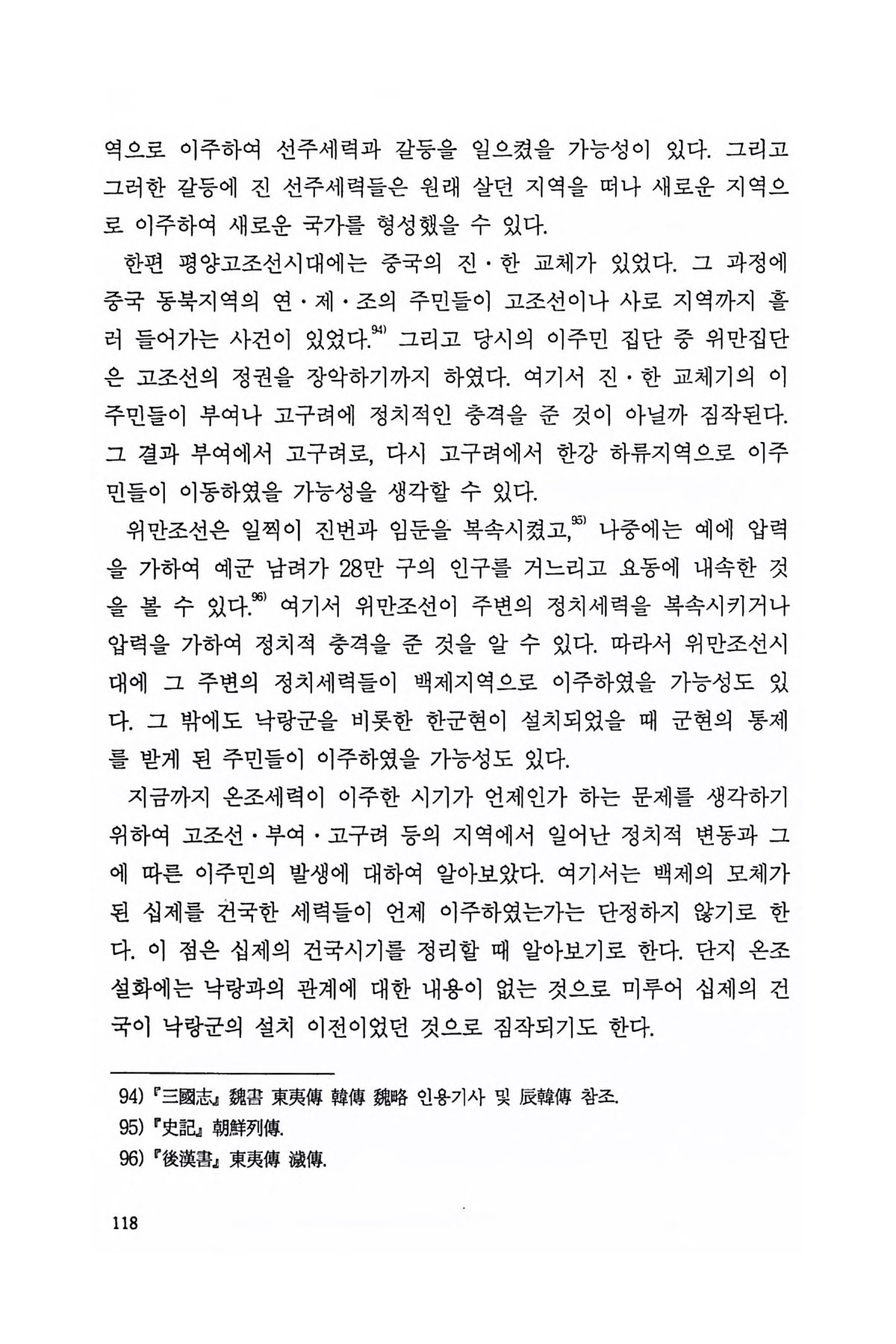 역으로 이주하여 선주세력과 갈등을 일으켰을 가능성이 있다. 그리고 그러한 갈등에 진 선주세력들은 원래 살던 지역을 떠나 새로운 지역으로 이주하여 새로운 국가를 형성했을 수 있다.

한편 평양고조선시대에는 중국의 진·한 교체가 있었다. 그 과정에 중국 동북지역의 연·제·조의 주민들이 고조선이나 사로 지역까지 흘러 들어가는 사건이 있었다.$^{94)}$ 그리고 당시의 이주민 집단 중 위만집단은 고조선의 정권을 장악하기까지 하였다. 여기서 진·한 교체기의 이주민들이 부여나 고구려에 정치적인 충격을 준 것이 아닐까 짐작된다. 그 결과 부여에서 고구려로, 다시 고구려에서 한강 하류지역으로 이주민들이 이동하였을 가능성을 생각할 수 있다.

위만조선은 일찍이 진번과 임둔을 복속시켰고,$^{95)}$ 나중에는 예에 압력을 가하여 예군 남려가 28만 구의 인구를 거느리고 요동에 내속한 것을 볼 수 있다.$^{96)}$ 여기서 위만조선이 주변의 정치세력을 복속시키거나 압력을 가하여 정치적 충격을 준 것을 알 수 있다. 따라서 위만조선시대에 그 주변의 정치세력들이 백제지역으로 이주하였을 가능성도 있다. 그 밖에도 낙랑군을 비롯한 한군현이 설치되었을 때 군현의 통제를 받게 된 주민들이 이주하였을 가능성도 있다.

지금까지 온조세력이 이주한 시기가 언제인가 하는 문제를 생각하기 위하여 고조선·부여·고구려 등의 지역에서 일어난 정치적 변동과 그에 따른 이주민의 발생에 대하여 알아보았다. 여기서는 백제의 모체가 된 십제를 건국한 세력들이 언제 이주하였는가는 단정하지 않기로 한다. 이 점은 십제의 건국시기를 정리할 때 알아보기로 한다. 단지 온조설화에는 낙랑과의 관계에 대한 내용이 없는 것으로 미루어 십제의 건국이 낙랑군의 설치 이전이었던 것으로 짐작되기도 한다.

94) 『三國志』 魏書 東夷傳 韓傳 魏略 인용기사 및 辰韓傳 참조.
95) 『史記』 朝鮮列傳.
96) 『後漢書』 東夷傳 濊傳.

118